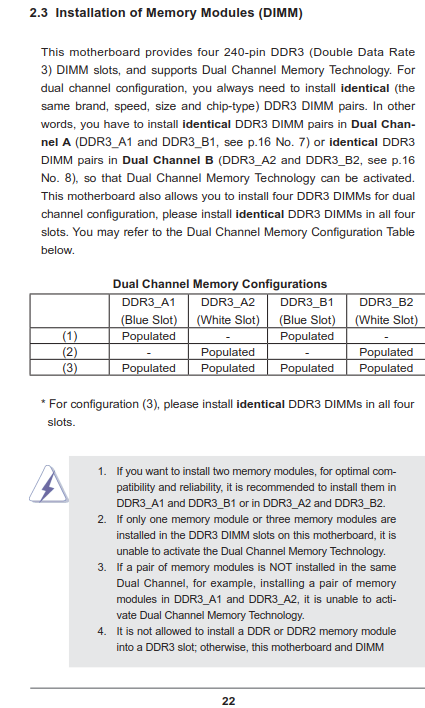 2.3 Installation of Memory Modules (DIMM)

This motherboard provides four 240-pin DDR3 (Double Data Rate 3) DIMM slots, and supports Dual Channel Memory Technology. For dual channel configuration, you always need to install identical (the same brand, speed, size and chip-type) DDR3 DIMM pairs. In other words, you have to install identical DDR3 DIMM pairs in Dual Channel A (DDR3_A1 and DDR3_B1, see p.16 No. 7) or identical DDR3 DIMM pairs in Dual Channel B (DDR3_A2 and DDR3_B2, see p.16 No. 8), so that Dual Channel Memory Technology can be activated. This motherboard also allows you to install four DDR3 DIMMs for dual channel configuration, please install identical DDR3 DIMMs in all four slots. You may refer to the Dual Channel Memory Configuration Table below.

Dual Channel Memory Configurations

| | DDR3_A1 (Blue Slot) | DDR3_A2 (White Slot) | DDR3_B1 (Blue Slot) | DDR3_B2 (White Slot) |
|---|---|---|---|---|
| (1) | Populated | - | Populated | - |
| (2) | - | Populated | - | Populated |
| (3) | Populated | Populated | Populated | Populated |

* For configuration (3), please install identical DDR3 DIMMs in all four slots.

1. If you want to install two memory modules, for optimal compatibility and reliability, it is recommended to install them in DDR3_A1 and DDR3_B1 or in DDR3_A2 and DDR3_B2.
2. If only one memory module or three memory modules are installed in the DDR3 DIMM slots on this motherboard, it is unable to activate the Dual Channel Memory Technology.
3. If a pair of memory modules is NOT installed in the same Dual Channel, for example, installing a pair of memory modules in DDR3_A1 and DDR3_A2, it is unable to activate Dual Channel Memory Technology.
4. It is not allowed to install a DDR or DDR2 memory module into a DDR3 slot; otherwise, this motherboard and DIMM

22